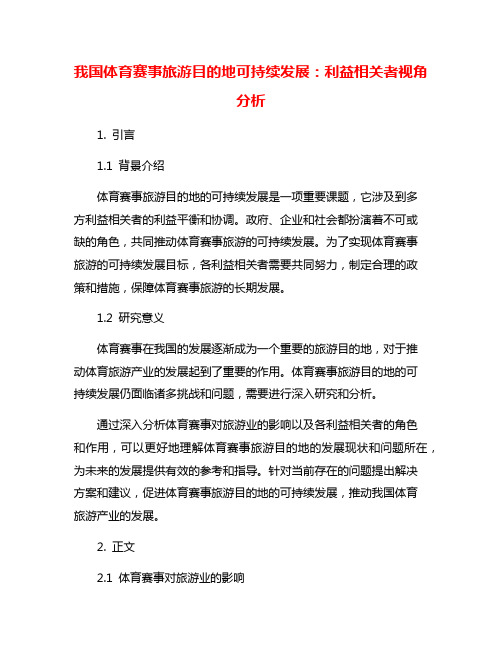 我国体育赛事旅游目的地可持续发展：利益相关者视角分析

1. 引言

1.1 背景介绍

体育赛事旅游目的地的可持续发展是一项重要课题，它涉及到多方利益相关者的利益平衡和协调。政府、企业和社会都扮演着不可或缺的角色，共同推动体育赛事旅游的可持续发展。为了实现体育赛事旅游的可持续发展目标，各利益相关者需要共同努力，制定合理的政策和措施，保障体育赛事旅游的长期发展。

1.2 研究意义

体育赛事在我国的发展逐渐成为一个重要的旅游目的地，对于推动体育旅游产业的发展起到了重要的作用。体育赛事旅游目的地的可持续发展仍面临诸多挑战和问题，需要进行深入研究和分析。

通过深入分析体育赛事对旅游业的影响以及各利益相关者的角色和作用，可以更好地理解体育赛事旅游目的地的发展现状和问题所在，为未来的发展提供有效的参考和指导。针对当前存在的问题提出解决方案和建议，促进体育赛事旅游目的地的可持续发展，推动我国体育旅游产业的发展。

2. 正文

2.1 体育赛事对旅游业的影响